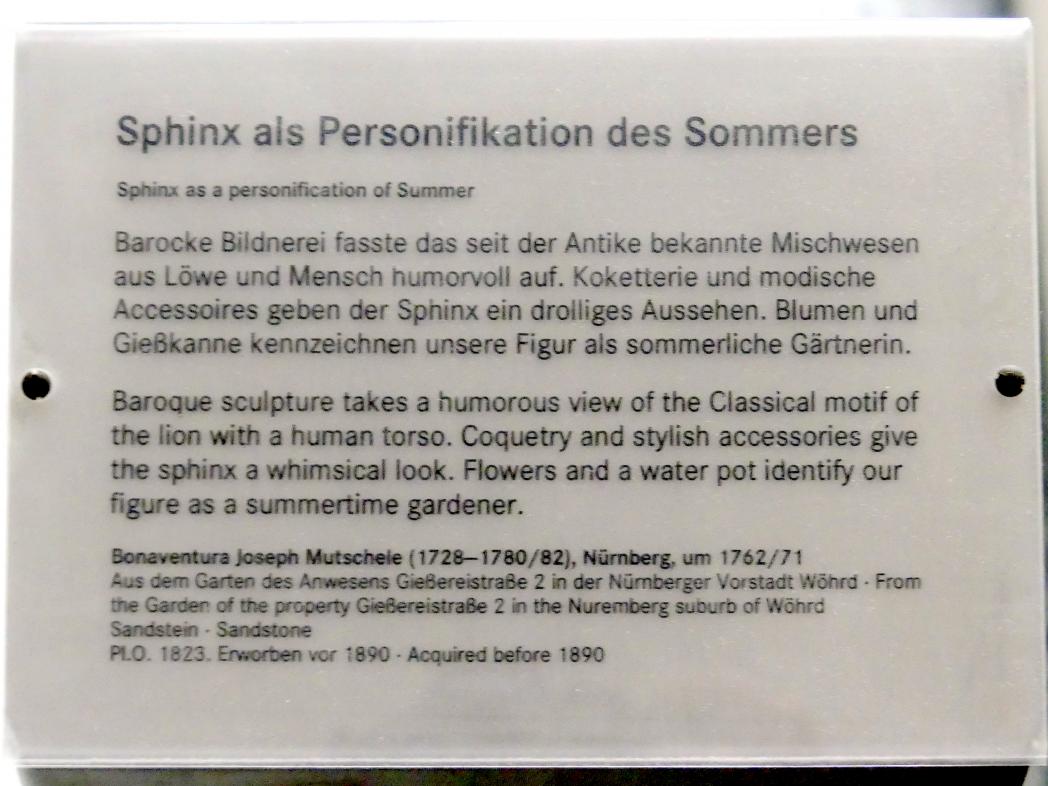 Sphinx als Personifikation des Sommers

Sphinx as a personification of Summer

Barocke Bildnerei fasste das seit der Antike bekannte Mischwesen aus Löwe und Mensch humorvoll auf. Koketterie und modische Accessoires geben der Sphinx ein drolliges Aussehen. Blumen und Gießkanne kennzeichnen unsere Figur als sommerliche Gärtnerin.

Baroque sculpture takes a humorous view of the Classical motif of the lion with a human torso. Coquetry and stylish accessories give the sphinx a whimsical look. Flowers and a water pot identify our figure as a summertime gardener.

Bonaventura Joseph Mutschele (1728–1780/82), Nürnberg, um 1762/71
Aus dem Garten des Anwesens Gießereistraße 2 in der Nürnberger Vorstadt Wöhrd · From the Garden of the property Gießereistraße 2 in the Nuremberg suburb of Wöhrd
Sandstein · Sandstone
Pl.O. 1823. Erworben vor 1890 · Acquired before 1890